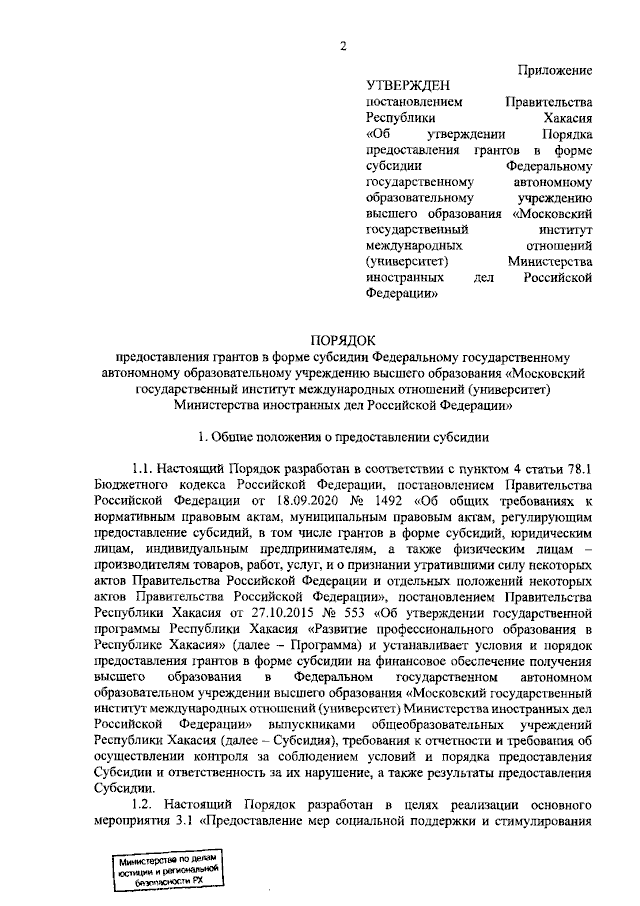 2

Приложение

УТВЕРЖДЕН
постановлением Правительства Республики Хакасия «Об утверждении Порядка предоставления грантов в форме субсидии Федеральному государственному автономному образовательному учреждению высшего образования «Московский государственный институт международных отношений (университет) Министерства иностранных дел Российской Федерации»

ПОРЯДОК
предоставления грантов в форме субсидии Федеральному государственному автономному образовательному учреждению высшего образования «Московский государственный институт международных отношений (университет) Министерства иностранных дел Российской Федерации»

1. Общие положения о предоставлении субсидии

1.1. Настоящий Порядок разработан в соответствии с пунктом 4 статьи 78.1 Бюджетного кодекса Российской Федерации, постановлением Правительства Российской Федерации от 18.09.2020 № 1492 «Об общих требованиях к нормативным правовым актам, муниципальным правовым актам, регулирующим предоставление субсидий, в том числе грантов в форме субсидий, юридическим лицам, индивидуальным предпринимателям, а также физическим лицам – производителям товаров, работ, услуг, и о признании утратившими силу некоторых актов Правительства Российской Федерации и отдельных положений некоторых актов Правительства Российской Федерации», постановлением Правительства Республики Хакасия от 27.10.2015 № 553 «Об утверждении государственной программы Республики Хакасия «Развитие профессионального образования в Республике Хакасия» (далее – Программа) и устанавливает условия и порядок предоставления грантов в форме субсидии на финансовое обеспечение получения высшего образования в Федеральном государственном автономном образовательном учреждении высшего образования «Московский государственный институт международных отношений (университет) Министерства иностранных дел Российской Федерации» выпускниками общеобразовательных учреждений Республики Хакасия (далее – Субсидия), требования к отчетности и требования об осуществлении контроля за соблюдением условий и порядка предоставления Субсидии и ответственность за их нарушение, а также результаты предоставления Субсидии.

1.2. Настоящий Порядок разработан в целях реализации основного мероприятия 3.1 «Предоставление мер социальной поддержки и стимулирования

Министерство по делам юстиции и региональной безопасности РХ